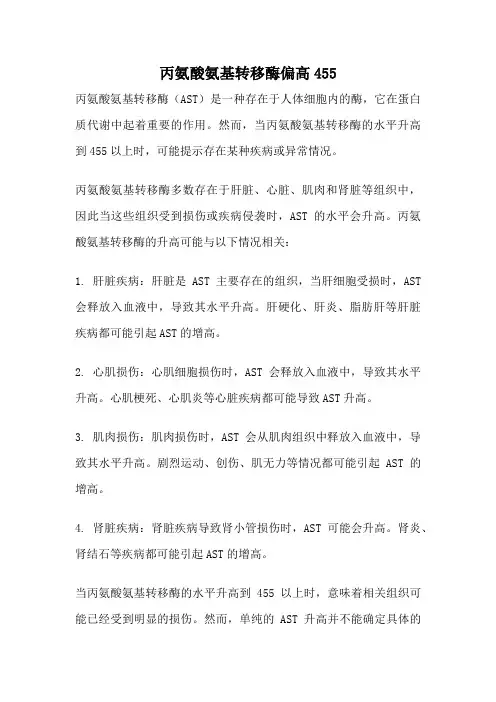 丙氨酸氨基转移酶偏高 455

丙氨酸氨基转移酶（AST）是一种存在于人体细胞内的酶，它在蛋白质代谢中起着重要的作用。然而，当丙氨酸氨基转移酶的水平升高到 455 以上时，可能提示存在某种疾病或异常情况。

丙氨酸氨基转移酶多数存在于肝脏、心脏、肌肉和肾脏等组织中，因此当这些组织受到损伤或疾病侵袭时，AST 的水平会升高。丙氨酸氨基转移酶的升高可能与以下情况相关：

1. 肝脏疾病：肝脏是 AST 主要存在的组织，当肝细胞受损时，AST 会释放入血液中，导致其水平升高。肝硬化、肝炎、脂肪肝等肝脏疾病都可能引起 AST 的增高。

2. 心肌损伤：心肌细胞损伤时，AST 会释放入血液中，导致其水平升高。心肌梗死、心肌炎等心脏疾病都可能导致 AST 升高。

3. 肌肉损伤：肌肉损伤时，AST 会从肌肉组织中释放入血液中，导致其水平升高。剧烈运动、创伤、肌无力等情况都可能引起 AST 的增高。

4. 肾脏疾病：肾脏疾病导致肾小管损伤时，AST 可能会升高。肾炎、肾结石等疾病都可能引起 AST 的增高。

当丙氨酸氨基转移酶的水平升高到 455 以上时，意味着相关组织可能已经受到明显的损伤。然而，单纯的 AST 升高并不能确定具体的